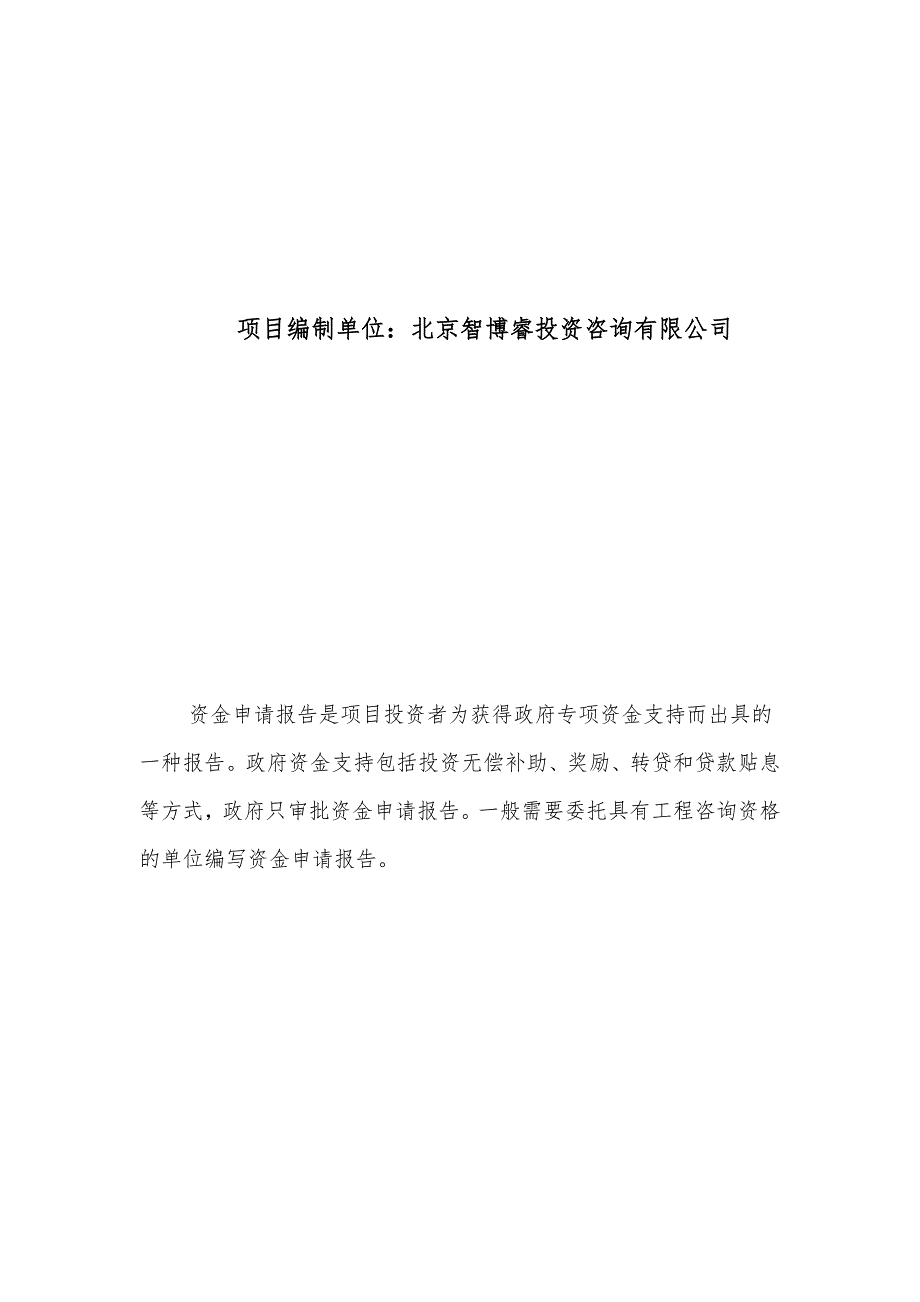 项目编制单位：北京智博睿投资咨询有限公司

资金申请报告是项目投资者为获得政府专项资金支持而出具的一种报告。政府资金支持包括投资无偿补助、奖励、转贷和贷款贴息等方式，政府只审批资金申请报告。一般需要委托具有工程咨询资格的单位编写资金申请报告。